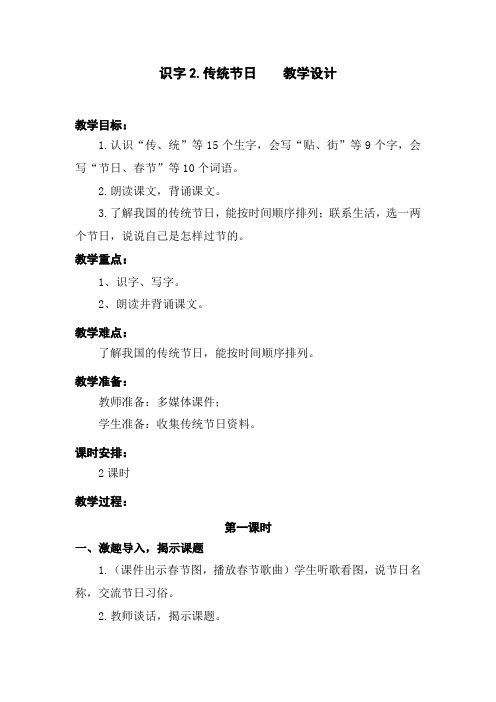 识字 2. 传统节日　　教学设计

教学目标：

1. 认识“传、统”等 15 个生字，会写“贴、街”等 9 个字，会写“节日、春节”等 10 个词语。

2. 朗读课文，背诵课文。

3. 了解我国的传统节日，能按时间顺序排列；联系生活，选一两个节日，说说自己是怎样过节的。

教学重点：

1、识字、写字。

2、朗读并背诵课文。

教学难点：

了解我国的传统节日，能按时间顺序排列。

教学准备：

教师准备：多媒体课件；

学生准备：收集传统节日资料。

课时安排：

2 课时

教学过程：

第一课时

一、激趣导入，揭示课题

1.（课件出示春节图，播放春节歌曲）学生听歌看图，说节日名称，交流节日习俗。

2. 教师谈话，揭示课题。